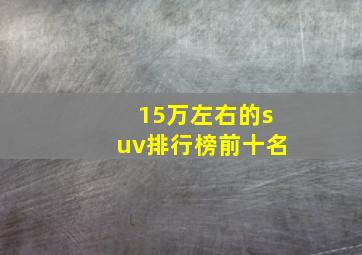 15万左右的suv排行榜前十名